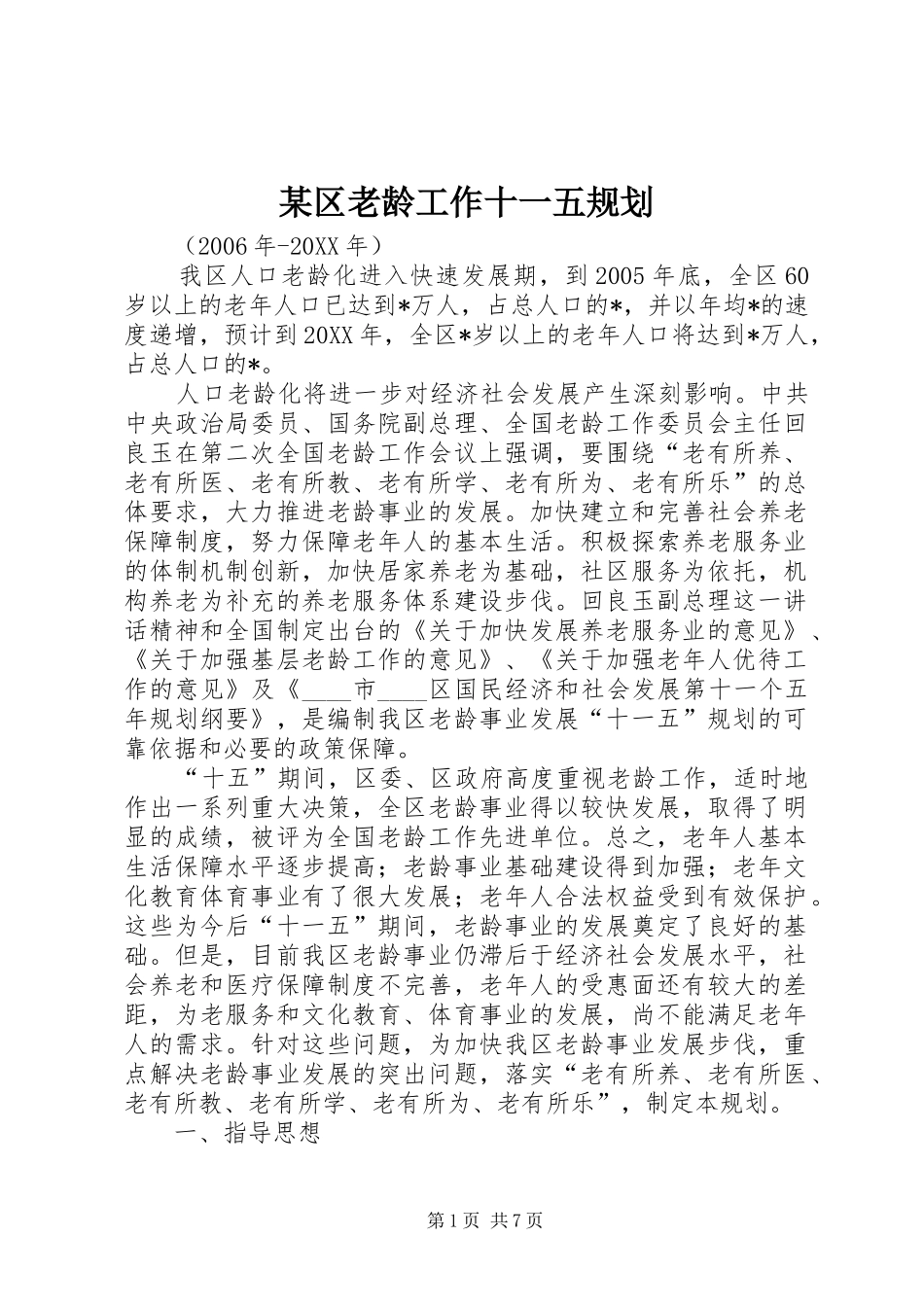 某区老龄工作十一五规划

（2006年-20XX年）

我区人口老龄化进入快速发展期，到2005年底，全区60岁以上的老年人口已达到*万人，占总人口的*，并以年均*的速度递增，预计到20XX年，全区*岁以上的老年人口将达到*万人，占总人口的*。

人口老龄化将进一步对经济社会发展产生深刻影响。中共中央政治局委员、国务院副总理、全国老龄工作委员会主任回良玉在第二次全国老龄工作会议上强调，要围绕“老有所养、老有所医、老有所教、老有所学、老有所为、老有所乐”的总体要求，大力推进老龄事业的发展。加快建立和完善社会养老保障制度，努力保障老年人的基本生活。积极探索养老服务业的体制机制创新，加快居家养老为基础，社区服务为依托，机构养老为补充的养老服务体系建设步伐。回良玉副总理这一讲话精神和全国制定出台的《关于加快发展养老服务业的意见》、《关于加强基层老龄工作的意见》、《关于加强老年人优待工作的意见》及《____市____区国民经济和社会发展第十一个五年规划纲要》，是编制我区老龄事业发展“十一五”规划的可靠依据和必要的政策保障。

“十五”期间，区委、区政府高度重视老龄工作，适时地作出一系列重大决策，全区老龄事业得以较快发展，取得了明显的成绩，被评为全国老龄工作先进单位。总之，老年人基本生活保障水平逐步提高；老龄事业基础建设得到加强；老年文化教育体育事业有了很大发展；老年人合法权益受到有效保护。这些为今后“十一五”期间，老龄事业的发展奠定了良好的基础。但是，目前我区老龄事业仍滞后于经济社会发展水平，社会养老和医疗保障制度不完善，老年人的受惠面还有较大的差距，为老服务和文化教育、体育事业的发展，尚不能满足老年人的需求。针对这些问题，为加快我区老龄事业发展步伐，重点解决老龄事业发展的突出问题，落实“老有所养、老有所医、老有所教、老有所学、老有所为、老有所乐”，制定本规划。

一、指导思想

第1页 共7页